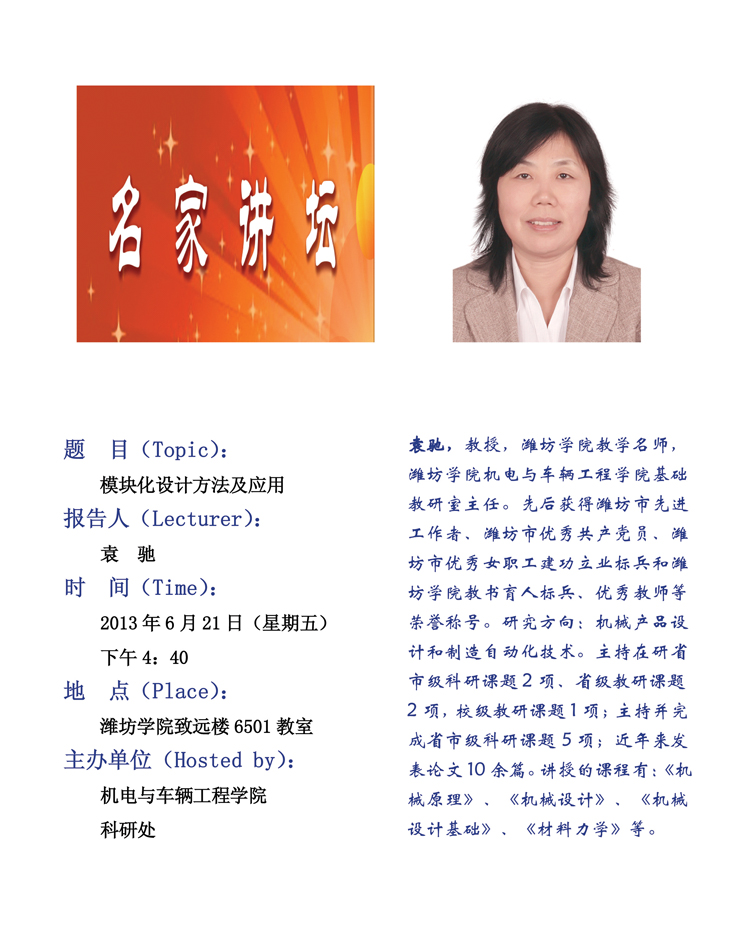 名家讲坛

题　目（Topic）：

模块化设计方法及应用

报告人（Lecturer）：

袁　驰

时　间（Time）：

2013年6月21日（星期五）

下午4：40

地　点（Place）：

潍坊学院致远楼6501教室

主办单位（Hosted by）：

机电与车辆工程学院

科研处

袁驰，教授，潍坊学院教学名师，潍坊学院机电与车辆工程学院基础教研室主任。先后获得潍坊市先进工作者、潍坊市优秀共产党员、潍坊市优秀女职工建功立业标兵和潍坊学院教书育人标兵、优秀教师等荣誉称号。研究方向：机械产品设计和制造自动化技术。主持在研省市级科研课题2项、省级教研课题2项，校级教研课题1项；主持并完成省市级科研课题5项；近年来发表论文10余篇。讲授的课程有：《机械原理》、《机械设计》、《机械设计基础》、《材料力学》等。